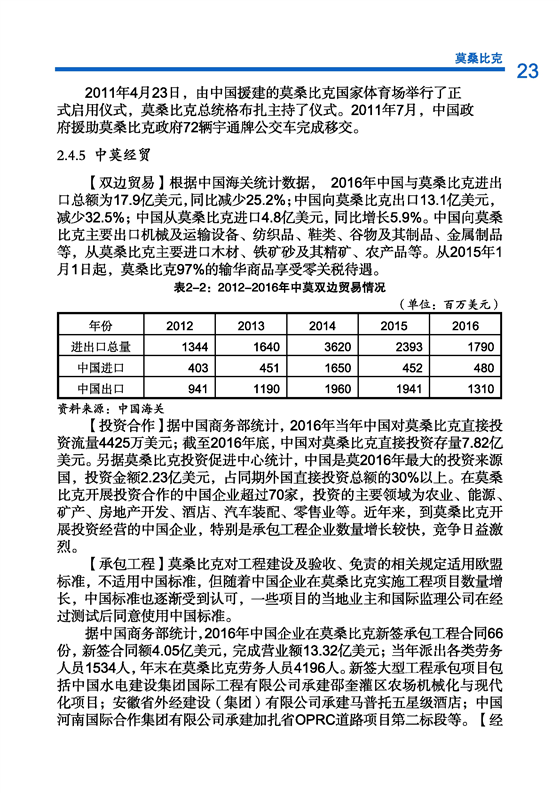 莫桑比克

23

2011年4月23日，由中国援建的莫桑比克国家体育场举行了正式启用仪式，莫桑比克总统格布扎主持了仪式。2011年7月，中国政府援助莫桑比克政府72辆宇通牌公交车完成移交。

2.4.5 中莫经贸

【双边贸易】根据中国海关统计数据， 2016年中国与莫桑比克进出口总额为17.9亿美元，同比减少25.2%；中国向莫桑比克出口13.1亿美元，减少32.5%；中国从莫桑比克进口4.8亿美元，同比增长5.9%。中国向莫桑比克主要出口机械及运输设备、纺织品、鞋类、谷物及其制品、金属制品等，从莫桑比克主要进口木材、铁矿砂及其精矿、农产品等。从2015年1月1日起，莫桑比克97%的输华商品享受零关税待遇。

表2-2：2012-2016年中莫双边贸易情况

（单位：百万美元）

| 年份 | 2012 | 2013 | 2014 | 2015 | 2016 |
|---|---|---|---|---|---|
| 进出口总量 | 1344 | 1640 | 3620 | 2393 | 1790 |
| 中国进口 | 403 | 451 | 1650 | 452 | 480 |
| 中国出口 | 941 | 1190 | 1960 | 1941 | 1310 |

资料来源：中国海关

【投资合作】据中国商务部统计，2016年当年中国对莫桑比克直接投资流量4425万美元；截至2016年底，中国对莫桑比克直接投资存量7.82亿美元。另据莫桑比克投资促进中心统计，中国是莫2016年最大的投资来源国，投资金额2.23亿美元，占同期外国直接投资总额的30%以上。在莫桑比克开展投资合作的中国企业超过70家，投资的主要领域为农业、能源、矿产、房地产开发、酒店、汽车装配、零售业等。近年来，到莫桑比克开展投资经营的中国企业，特别是承包工程企业数量增长较快，竞争日益激烈。

【承包工程】莫桑比克对工程建设及验收、免责的相关规定适用欧盟标准，不适用中国标准，但随着中国企业在莫桑比克实施工程项目数量增长，中国标准也逐渐受到认可，一些项目的当地业主和国际监理公司在经过测试后同意使用中国标准。

据中国商务部统计，2016年中国企业在莫桑比克新签承包工程合同66份，新签合同额4.05亿美元，完成营业额13.32亿美元；当年派出各类劳务人员1534人，年末在莫桑比克劳务人员4196人。新签大型工程承包项目包括中国水电建设集团国际工程有限公司承建邵奎灌区农场机械化与现代化项目；安徽省外经建设（集团）有限公司承建马普托五星级酒店；中国河南国际合作集团有限公司承建加扎省OPRC道路项目第二标段等。【经